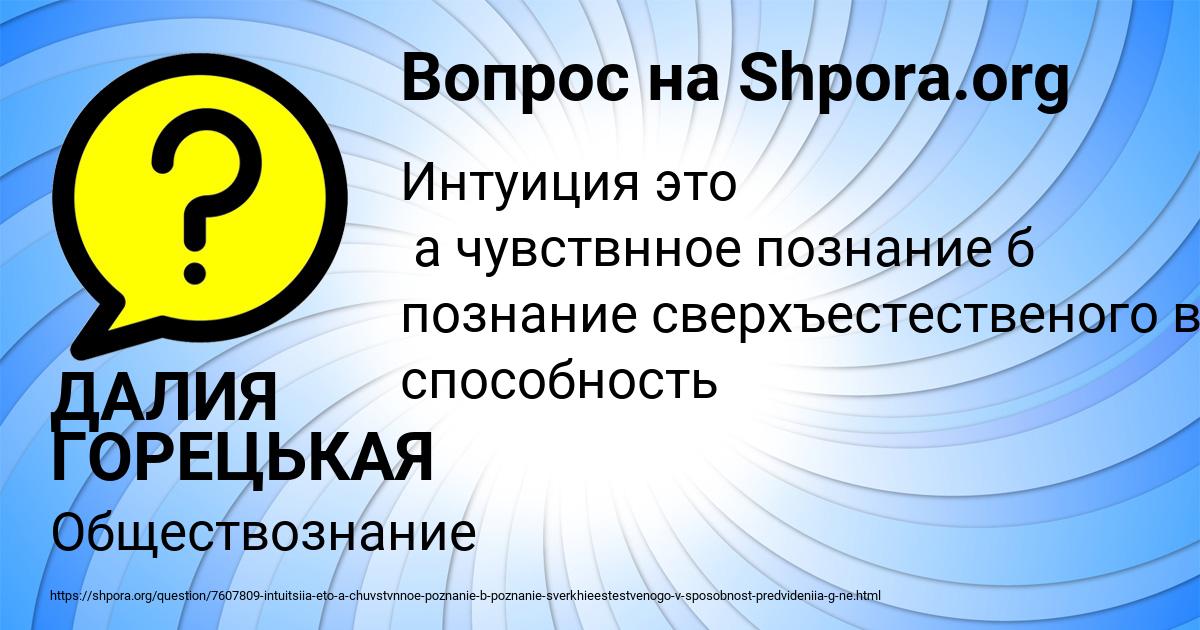 Вопрос на Shpora.org

Интуиция это
 а чувствнное познание б познание сверхъестественого в способность

ДАЛИЯ ГОРЕЦЬКАЯ

Обществознание

https://shpora.org/question/7607809-intuitsiia-eto-a-chuvstvnnoe-poznanie-b-poznanie-sverkhieestestvenogo-v-sposobnost-predvideniia-g-ne.html